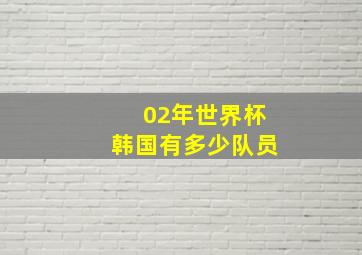 02年世界杯
韩国有多少队员